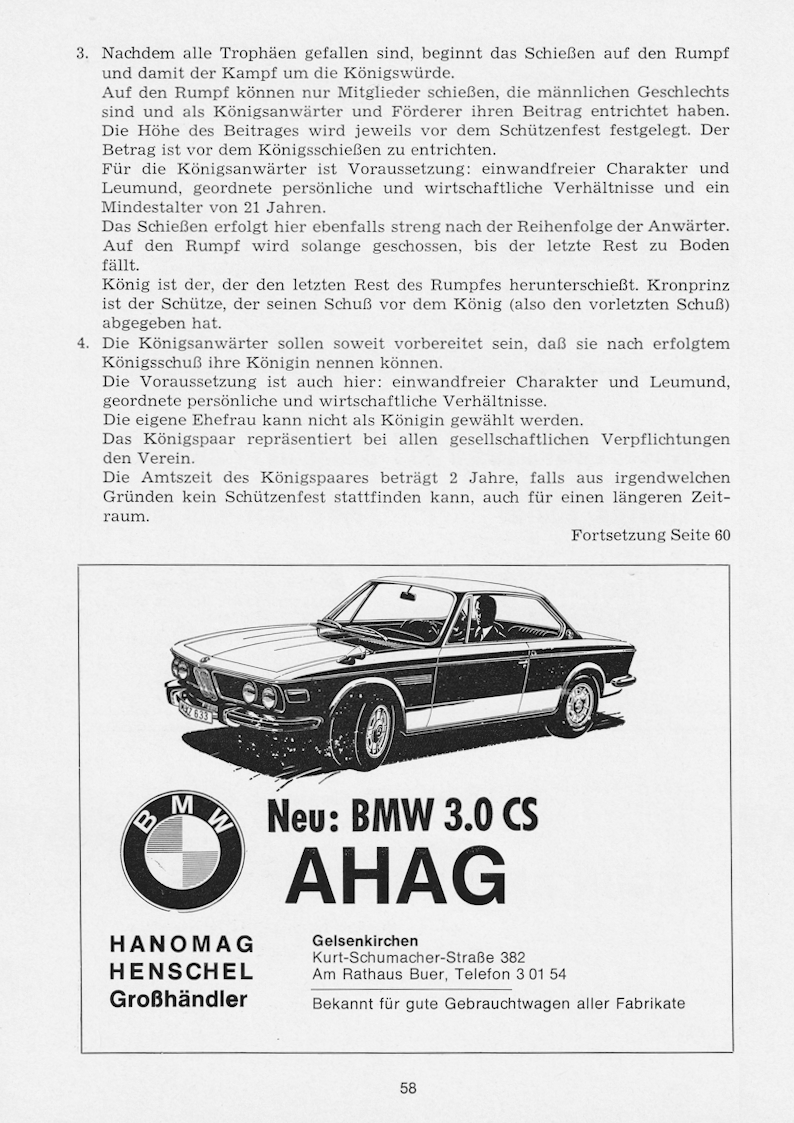 3. Nachdem alle Trophäen gefallen sind, beginnt das Schießen auf den Rumpf und damit der Kampf um die Königswürde.
Auf den Rumpf können nur Mitglieder schießen, die männlichen Geschlechts sind und als Königsanwärter und Förderer ihren Beitrag entrichtet haben. Die Höhe des Beitrages wird jeweils vor dem Schützenfest festgelegt. Der Betrag ist vor dem Königsschießen zu entrichten.
Für die Königsanwärter ist Voraussetzung: einwandfreier Charakter und Leumund, geordnete persönliche und wirtschaftliche Verhältnisse und ein Mindestalter von 21 Jahren.
Das Schießen erfolgt hier ebenfalls streng nach der Reihenfolge der Anwärter. Auf den Rumpf wird solange geschossen, bis der letzte Rest zu Boden fällt.
König ist der, der den letzten Rest des Rumpfes herunterschießt. Kronprinz ist der Schütze, der seinen Schuß vor dem König (also den vorletzten Schuß) abgegeben hat.
4. Die Königsanwärter sollen soweit vorbereitet sein, daß sie nach erfolgtem Königsschuß ihre Königin nennen können.
Die Voraussetzung ist auch hier: einwandfreier Charakter und Leumund, geordnete persönliche und wirtschaftliche Verhältnisse.
Die eigene Ehefrau kann nicht als Königin gewählt werden.
Das Königspaar repräsentiert bei allen gesellschaftlichen Verpflichtungen den Verein.
Die Amtszeit des Königspaares beträgt 2 Jahre, falls aus irgendwelchen Gründen kein Schützenfest stattfinden kann, auch für einen längeren Zeitraum.

Fortsetzung Seite 60

BMW

Neu: BMW 3.0 CS
AHAG

HANOMAG
HENSCHEL
Großhändler

Gelsenkirchen
Kurt-Schumacher-Straße 382
Am Rathaus Buer, Telefon 3 01 54

Bekannt für gute Gebrauchtwagen aller Fabrikate

58